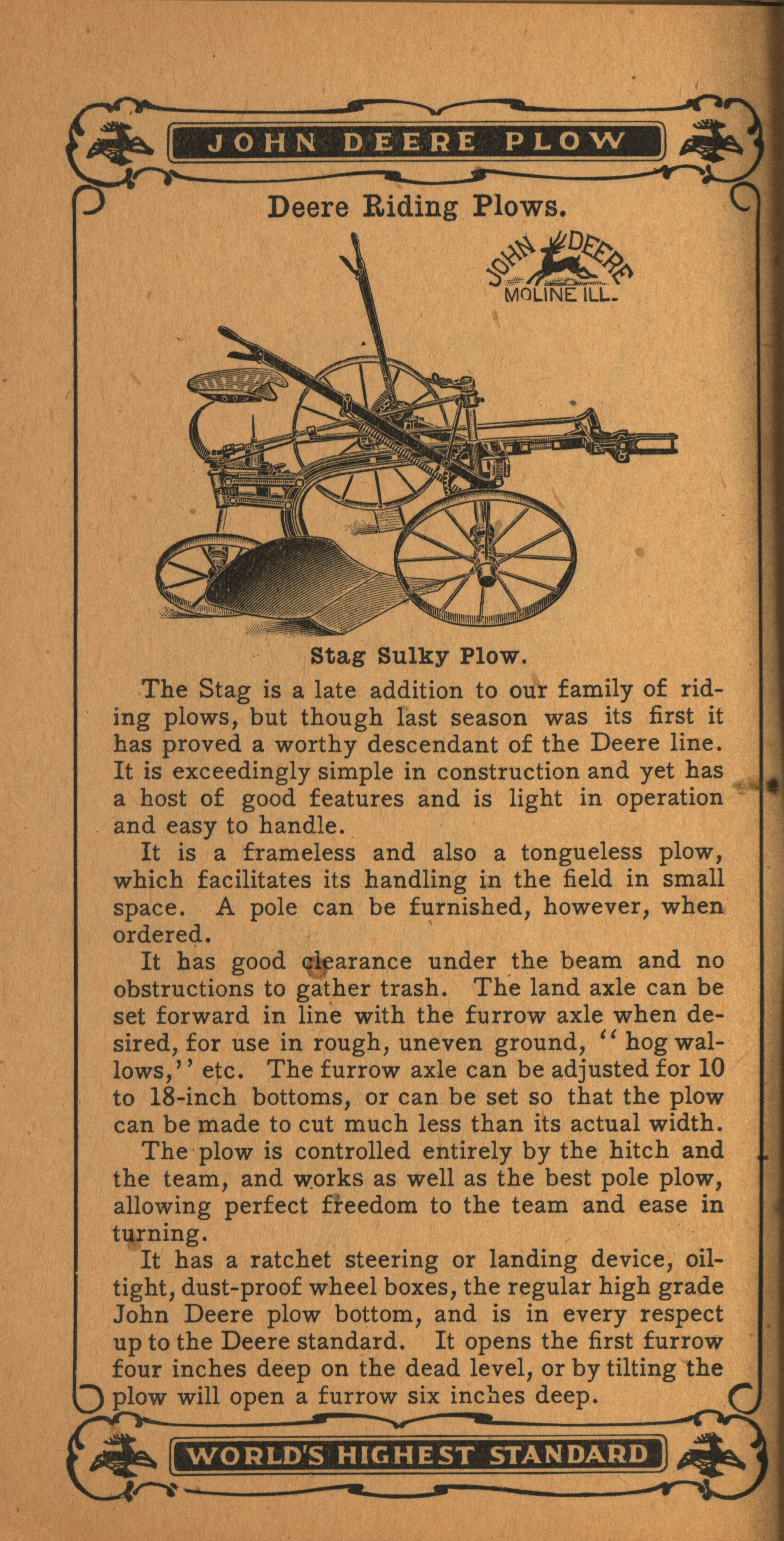 JOHN DEERE PLOW

Deere Riding Plows.

JOHN DEERE
MOLINE ILL.

Stag Sulky Plow.

The Stag is a late addition to our family of riding plows, but though last season was its first it has proved a worthy descendant of the Deere line. It is exceedingly simple in construction and yet has a host of good features and is light in operation and easy to handle.

It is a frameless and also a tongueless plow, which facilitates its handling in the field in small space. A pole can be furnished, however, when ordered.

It has good clearance under the beam and no obstructions to gather trash. The land axle can be set forward in line with the furrow axle when desired, for use in rough, uneven ground, "hog wallows," etc. The furrow axle can be adjusted for 10 to 18-inch bottoms, or can be set so that the plow can be made to cut much less than its actual width.

The plow is controlled entirely by the hitch and the team, and works as well as the best pole plow, allowing perfect freedom to the team and ease in turning.

It has a ratchet steering or landing device, oil-tight, dust-proof wheel boxes, the regular high grade John Deere plow bottom, and is in every respect up to the Deere standard. It opens the first furrow four inches deep on the dead level, or by tilting the plow will open a furrow six inches deep.

WORLD'S HIGHEST STANDARD